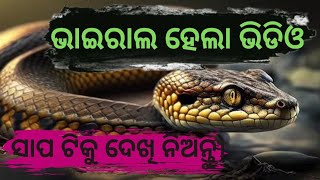 ଭାଇରାଲ ହେଲା ଭିଡିଓ

ସାପ ଟିକୁ ଦେଖି ନିଅନ୍ତୁ